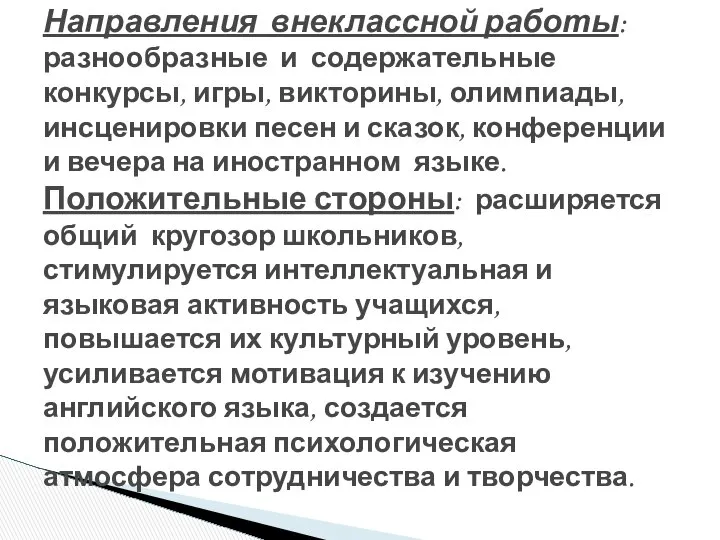 Направления внеклассной работы: разнообразные и содержательные конкурсы, игры, викторины, олимпиады, инсценировки песен и сказок, конференции и вечера на иностранном языке.
Положительные стороны: расширяется общий кругозор школьников, стимулируется интеллектуальная и языковая активность учащихся, повышается их культурный уровень, усиливается мотивация к изучению английского языка, создается положительная психологическая атмосфера сотрудничества и творчества.